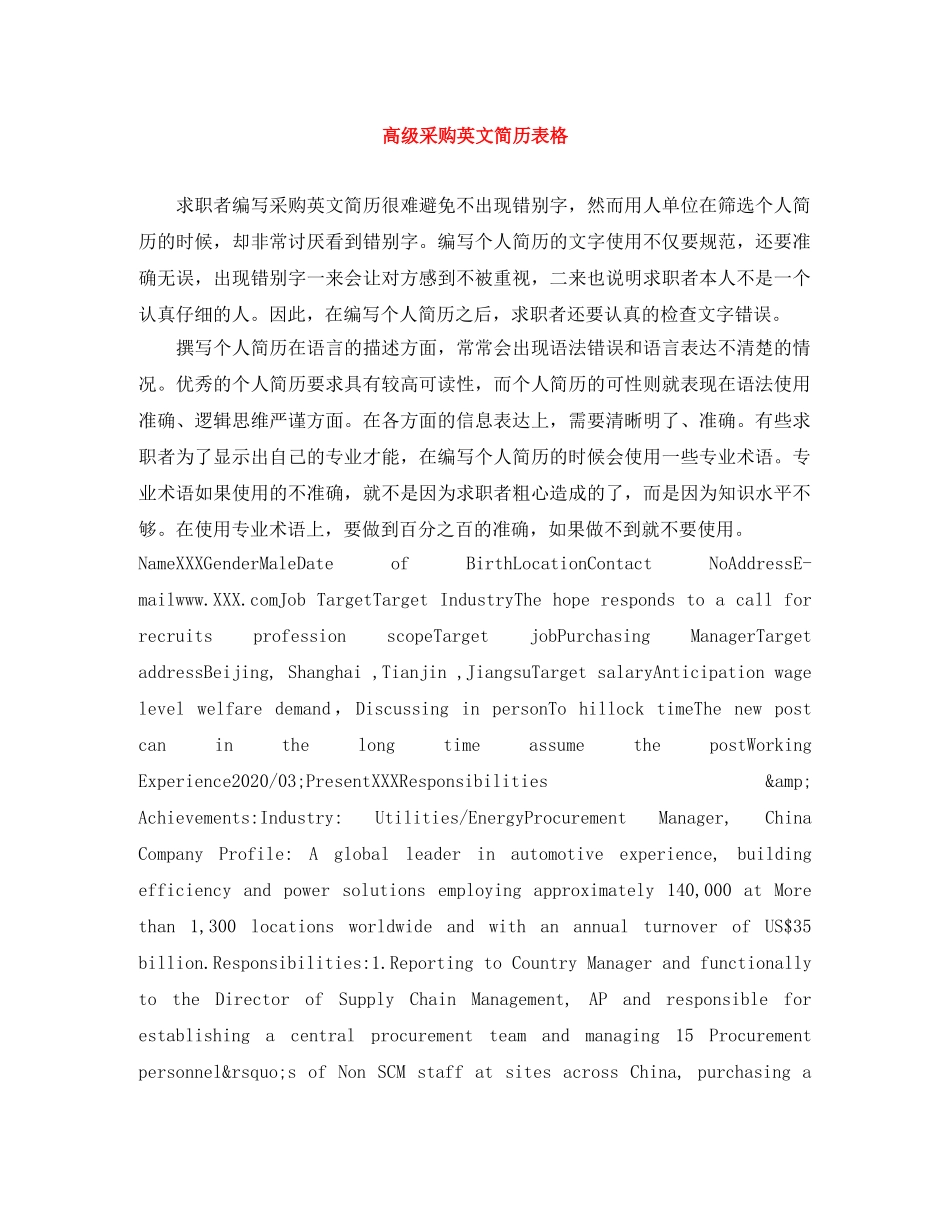 高级采购英文简历表格

求职者编写采购英文简历很难避免不出现错别字，然而用人单位在筛选个人简历的时候，却非常讨厌看到错别字。编写个人简历的文字使用不仅要规范，还要准确无误，出现错别字一来会让对方感到不被重视，二来也说明求职者本人不是一个认真仔细的人。因此，在编写个人简历之后，求职者还要认真的检查文字错误。

撰写个人简历在语言的描述方面，常常会出现语法错误和语言表达不清楚的情况。优秀的个人简历要求具有较高可读性，而个人简历的可性则就表现在语法使用准确、逻辑思维严谨方面。在各方面的信息表达上，需要清晰明了、准确。有些求职者为了显示出自己的专业才能，在编写个人简历的时候会使用一些专业术语。专业术语如果使用的不准确，就不是因为求职者粗心造成的了，而是因为知识水平不够。在使用专业术语上，要做到百分之百的准确，如果做不到就不要使用。

NameXXXGenderMaleDate of BirthLocationContact NoAddressE-mailwww.XXX.comJob TargetTarget IndustryThe hope responds to a call for recruits profession scopeTarget jobPurchasing ManagerTarget addressBeijing, Shanghai ,Tianjin ,JiangsuTarget salaryAnticipation wage level welfare demand，Discussing in personTo hillock timeThe new post can in the long time assume the postWorking Experience2020/03;PresentXXXResponsibilities &amp; Achievements:Industry: Utilities/EnergyProcurement Manager, China Company Profile: A global leader in automotive experience, building efficiency and power solutions employing approximately 140,000 at More than 1,300 locations worldwide and with an annual turnover of US$35 billion.Responsibilities:1.Reporting to Country Manager and functionally to the Director of Supply Chain Management, AP and responsible for establishing a central procurement team and managing 15 Procurement personnel&rsquo;s of Non SCM staff at sites across China, purchasing a